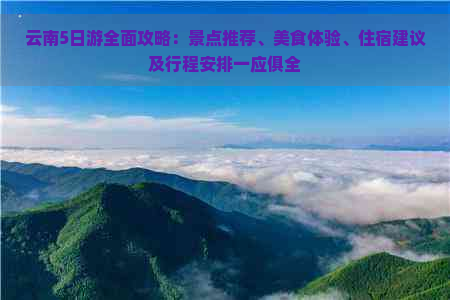 云南5日游全面攻略：景点推荐、美食体验、住宿建议及行程安排一应俱全